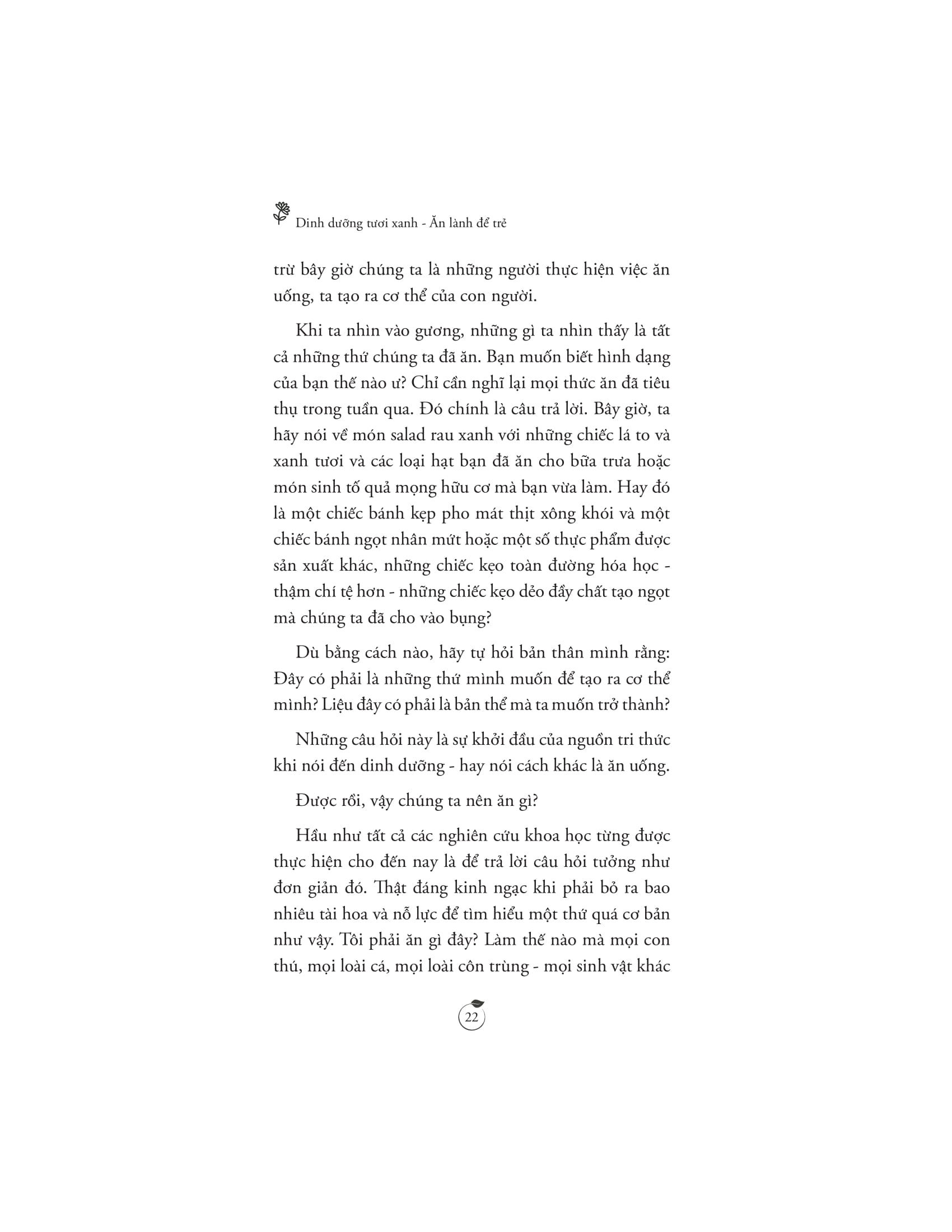 Dinh dưỡng tươi xanh - Ăn lành để trẻ

trừ bây giờ chúng ta là những người thực hiện việc ăn uống, ta tạo ra cơ thể của con người.

Khi ta nhìn vào gương, những gì ta nhìn thấy là tất cả những thứ chúng ta đã ăn. Bạn muốn biết hình dạng của bạn thế nào ư? Chỉ cần nghĩ lại mọi thức ăn đã tiêu thụ trong tuần qua. Đó chính là câu trả lời. Bây giờ, ta hãy nói về món salad rau xanh với những chiếc lá to và xanh tươi và các loại hạt bạn đã ăn cho bữa trưa hoặc món sinh tố quả mọng hữu cơ mà bạn vừa làm. Hay đó là một chiếc bánh kẹp pho mát thịt xông khói và một chiếc bánh ngọt nhân mứt hoặc một số thực phẩm được sản xuất khác, những chiếc kẹo toàn đường hóa học - thậm chí tệ hơn - những chiếc kẹo dẻo đầy chất tạo ngọt mà chúng ta đã cho vào bụng?

Dù bằng cách nào, hãy tự hỏi bản thân mình rằng: Đây có phải là những thứ mình muốn để tạo ra cơ thể mình? Liệu đây có phải là bản thể mà ta muốn trở thành?

Những câu hỏi này là sự khởi đầu của nguồn tri thức khi nói đến dinh dưỡng - hay nói cách khác là ăn uống.

Được rồi, vậy chúng ta nên ăn gì?

Hầu như tất cả các nghiên cứu khoa học từng được thực hiện cho đến nay là để trả lời câu hỏi tưởng như đơn giản đó. Thật đáng kinh ngạc khi phải bỏ ra bao nhiêu tài hoa và nỗ lực để tìm hiểu một thứ quá cơ bản như vậy. Tôi phải ăn gì đây? Làm thế nào mà mọi con thú, mọi loài cá, mọi loài côn trùng - mọi sinh vật khác

22